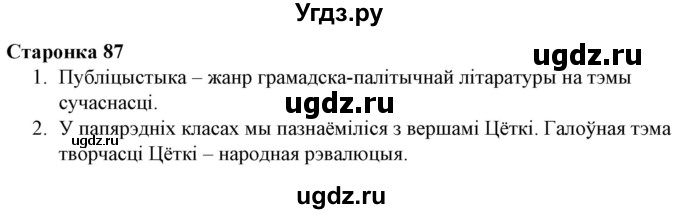 Угдз.ру

Старонка 87

ugdz.ru

1. Публіцыстыка – жанр грамадска-палітычнай літаратуры на тэмы сучаснасці.

ugdz.ru

2. У папярэдніх класах мы пазнаёміліся з вершамі Цёткі. Галоўная тэма творчасці Цёткі – народная рэвалюцыя.

ugdz.ru

ugdz.ru